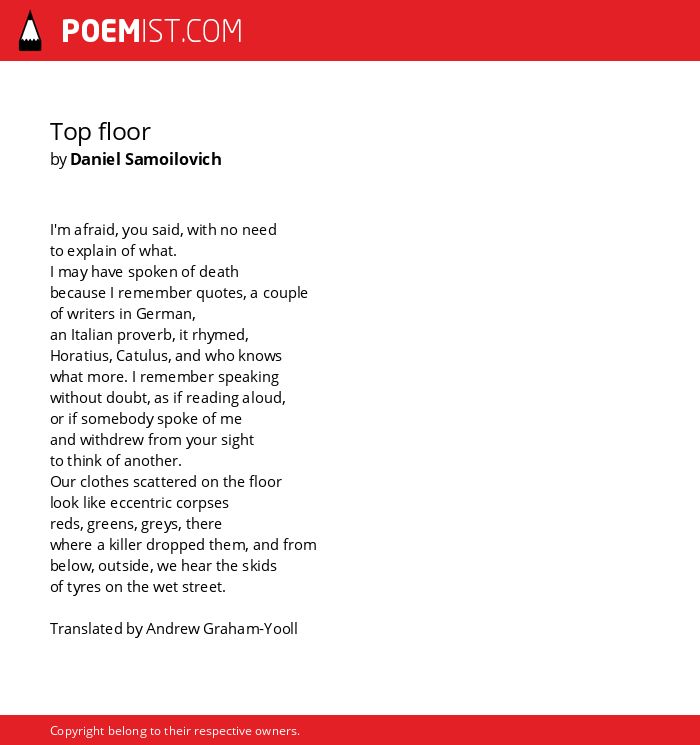 POEMIST.COM

Top floor
by Daniel Samoilovich

I'm afraid, you said, with no need
to explain of what.
I may have spoken of death
because I remember quotes, a couple
of writers in German,
an Italian proverb, it rhymed,
Horatius, Catulus, and who knows
what more. I remember speaking
without doubt, as if reading aloud,
or if somebody spoke of me
and withdrew from your sight
to think of another.
Our clothes scattered on the floor
look like eccentric corpses
reds, greens, greys, there
where a killer dropped them, and from
below, outside, we hear the skids
of tyres on the wet street.

Translated by Andrew Graham-Yooll

Copyright belong to their respective owners.